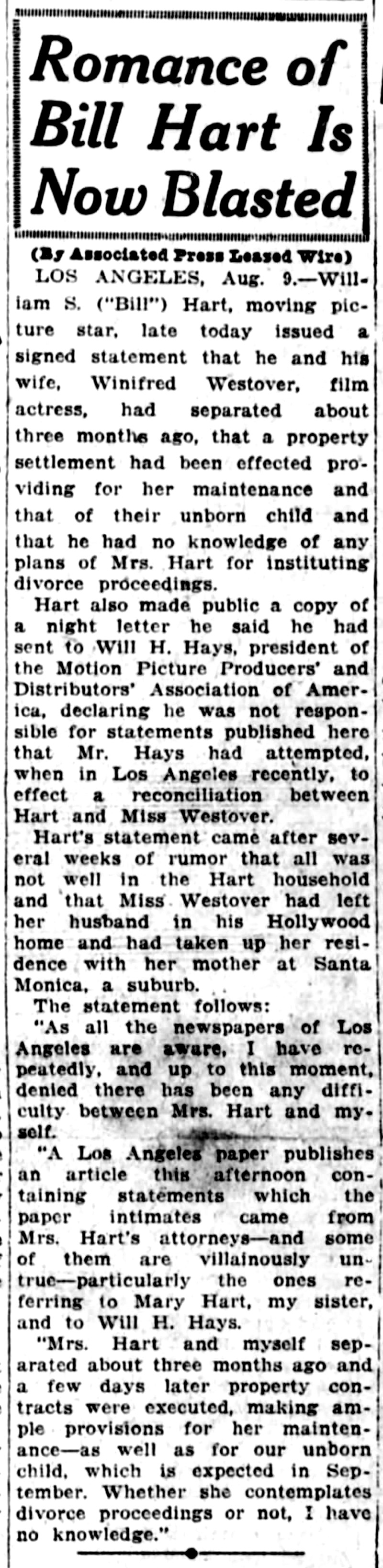 Romance of Bill Hart Is Now Blasted

(By Associated Press Leased Wire)

LOS ANGELES, Aug. 9.—William S. ("Bill") Hart, moving picture star, late today issued a signed statement that he and his wife, Winifred Westover, film actress, had separated about three months ago, that a property settlement had been effected providing for her maintenance and that of their unborn child and that he had no knowledge of any plans of Mrs. Hart for instituting divorce proceedings.

Hart also made public a copy of a night letter he said he had sent to Will H. Hays, president of the Motion Picture Producers' and Distributors' Association of America, declaring he was not responsible for statements published here that Mr. Hays had attempted, when in Los Angeles recently, to effect a reconciliation between Hart and Miss Westover.

Hart's statement came after several weeks of rumor that all was not well in the Hart household and that Miss Westover had left her husband in his Hollywood home and had taken up her residence with her mother at Santa Monica, a suburb.

The statement follows:

"As all the newspapers of Los Angeles are aware, I have repeatedly, and up to this moment, denied there has been any difficulty between Mrs. Hart and myself.

"A Los Angeles paper publishes an article this afternoon containing statements which the paper intimates came from Mrs. Hart's attorneys—and some of them are villainously untrue—particularly the ones referring to Mary Hart, my sister, and to Will H. Hays.

"Mrs. Hart and myself separated about three months ago and a few days later property contracts were executed, making ample provisions for her maintenance—as well as for our unborn child, which is expected in September. Whether she contemplates divorce proceedings or not, I have no knowledge."